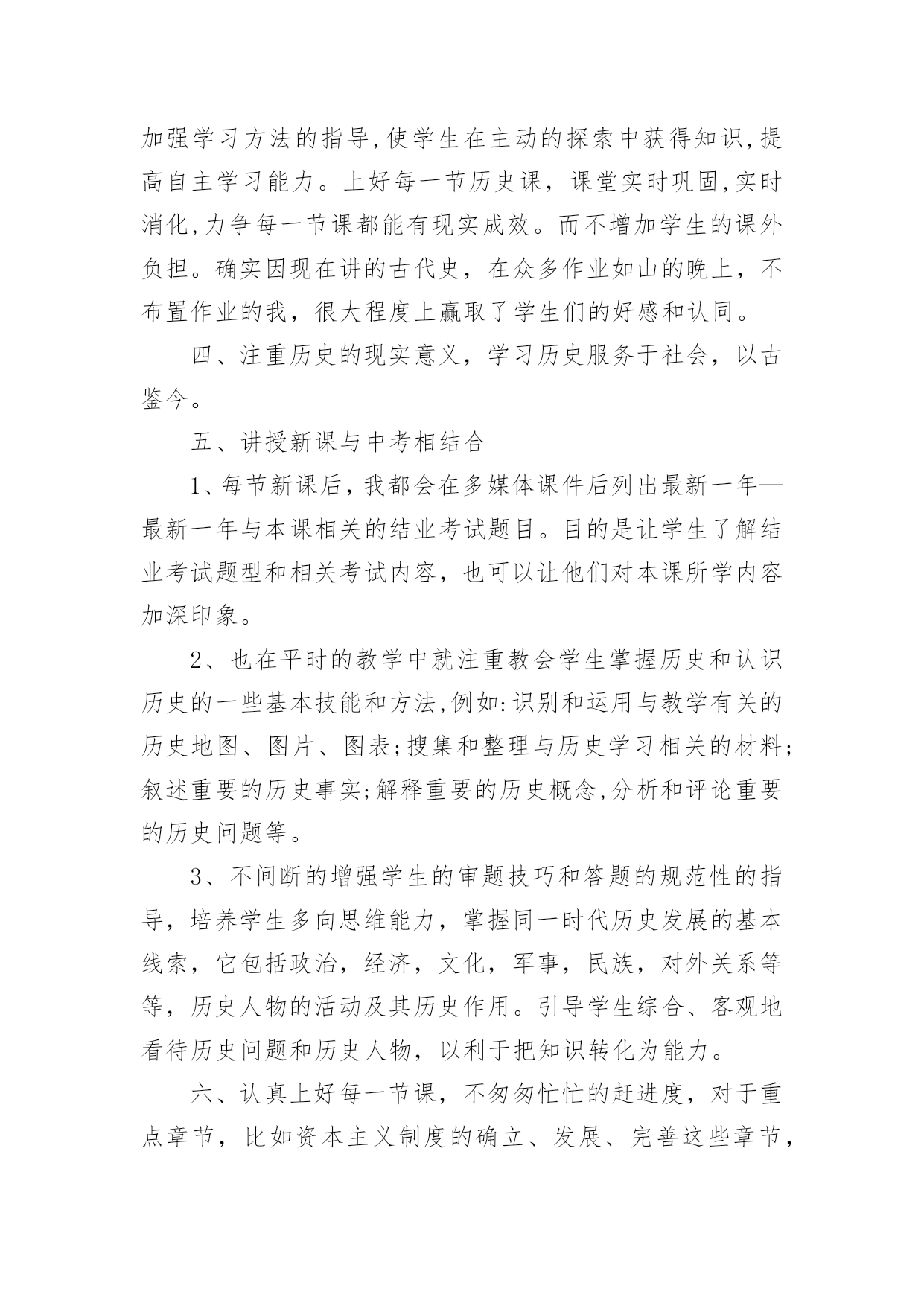 加强学习方法的指导,使学生在主动的探索中获得知识,提高自主学习能力。上好每一节历史课，课堂实时巩固,实时消化,力争每一节课都能有现实成效。而不增加学生的课外负担。确实因现在讲的古代史，在众多作业如山的晚上，不布置作业的我，很大程度上赢取了学生们的好感和认同。

四、注重历史的现实意义，学习历史服务于社会，以古鉴今。

五、讲授新课与中考相结合

1、每节新课后，我都会在多媒体课件后列出最新一年—最新一年与本课相关的结业考试题目。目的是让学生了解结业考试题型和相关考试内容，也可以让他们对本课所学内容加深印象。

2、也在平时的教学中就注重教会学生掌握历史和认识历史的一些基本技能和方法,例如:识别和运用与教学有关的历史地图、图片、图表;搜集和整理与历史学习相关的材料;叙述重要的历史事实;解释重要的历史概念,分析和评论重要的历史问题等。

3、不间断的增强学生的审题技巧和答题的规范性的指导，培养学生多向思维能力，掌握同一时代历史发展的基本线索，它包括政治，经济，文化，军事，民族，对外关系等等，历史人物的活动及其历史作用。引导学生综合、客观地看待历史问题和历史人物，以利于把知识转化为能力。

六、认真上好每一节课，不匆匆忙忙的赶进度，对于重点章节，比如资本主义制度的确立、发展、完善这些章节，